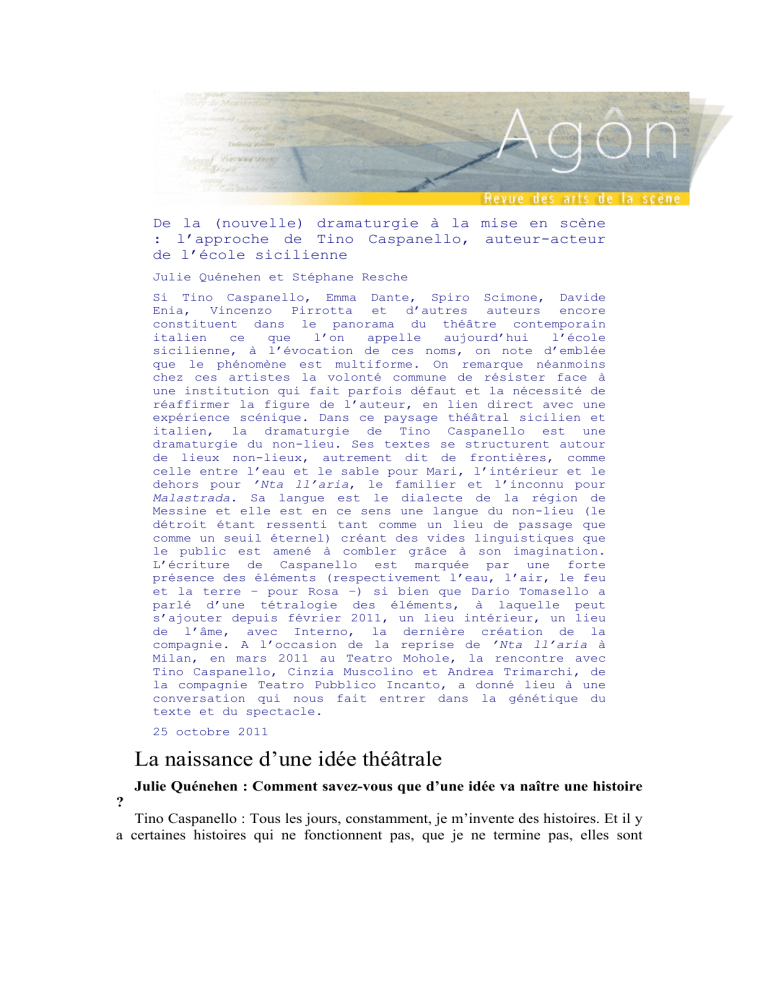 Agôn
Revue des arts de la scène

De la (nouvelle) dramaturgie à la mise en scène : l'approche de Tino Caspanello, auteur-acteur de l'école sicilienne

Julie Quénehen et Stéphane Resche

Si Tino Caspanello, Emma Dante, Spiro Scimone, Davide Enia, Vincenzo Pirrotta et d'autres auteurs encore constituent dans le panorama du théâtre contemporain italien ce que l'on appelle aujourd'hui l'école sicilienne, à l'évocation de ces noms, on note d'emblée que le phénomène est multiforme. On remarque néanmoins chez ces artistes la volonté commune de résister face à une institution qui fait parfois défaut et la nécessité de réaffirmer la figure de l'auteur, en lien direct avec une expérience scénique. Dans ce paysage théâtral sicilien et italien, la dramaturgie de Tino Caspanello est une dramaturgie du non-lieu. Ses textes se structurent autour de lieux non-lieux, autrement dit de frontières, comme celle entre l'eau et le sable pour Mari, l'intérieur et le dehors pour 'Nta ll'aria, le familier et l'inconnu pour Malastrada. Sa langue est le dialecte de la région de Messine et elle est en ce sens une langue du non-lieu (le détroit étant ressenti tant comme un lieu de passage que comme un seuil éternel) créant des vides linguistiques que le public est amené à combler grâce à son imagination. L'écriture de Caspanello est marquée par une forte présence des éléments (respectivement l'eau, l'air, le feu et la terre – pour Rosa –) si bien que Dario Tomasello a parlé d'une tétralogie des éléments, à laquelle peut s'ajouter depuis février 2011, un lieu intérieur, un lieu de l'âme, avec Interno, la dernière création de la compagnie. A l'occasion de la reprise de 'Nta ll'aria à Milan, en mars 2011 au Teatro Mohole, la rencontre avec Tino Caspanello, Cinzia Muscolino et Andrea Trimarchi, de la compagnie Teatro Pubblico Incanto, a donné lieu à une conversation qui nous fait entrer dans la génétique du texte et du spectacle.

25 octobre 2011

La naissance d'une idée théâtrale

Julie Quénehen : Comment savez-vous que d'une idée va naître une histoire ?

Tino Caspanello : Tous les jours, constamment, je m'invente des histoires. Et il y a certaines histoires qui ne fonctionnent pas, que je ne termine pas, elles sont